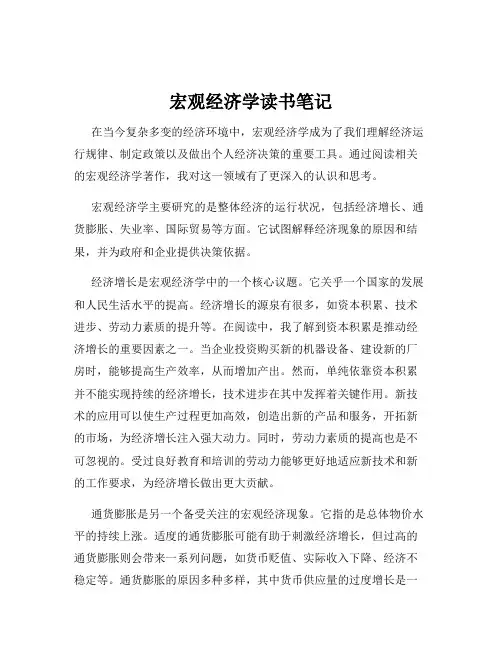 宏观经济学读书笔记

在当今复杂多变的经济环境中，宏观经济学成为了我们理解经济运行规律、制定政策以及做出个人经济决策的重要工具。通过阅读相关的宏观经济学著作，我对这一领域有了更深入的认识和思考。

宏观经济学主要研究的是整体经济的运行状况，包括经济增长、通货膨胀、失业率、国际贸易等方面。它试图解释经济现象的原因和结果，并为政府和企业提供决策依据。

经济增长是宏观经济学中的一个核心议题。它关乎一个国家的发展和人民生活水平的提高。经济增长的源泉有很多，如资本积累、技术进步、劳动力素质的提升等。在阅读中，我了解到资本积累是推动经济增长的重要因素之一。当企业投资购买新的机器设备、建设新的厂房时，能够提高生产效率，从而增加产出。然而，单纯依靠资本积累并不能实现持续的经济增长，技术进步在其中发挥着关键作用。新技术的应用可以使生产过程更加高效，创造出新的产品和服务，开拓新的市场，为经济增长注入强大动力。同时，劳动力素质的提高也是不可忽视的。受过良好教育和培训的劳动力能够更好地适应新技术和新的工作要求，为经济增长做出更大贡献。

通货膨胀是另一个备受关注的宏观经济现象。它指的是总体物价水平的持续上涨。适度的通货膨胀可能有助于刺激经济增长，但过高的通货膨胀则会带来一系列问题，如货币贬值、实际收入下降、经济不稳定等。通货膨胀的原因多种多样，其中货币供应量的过度增长是一